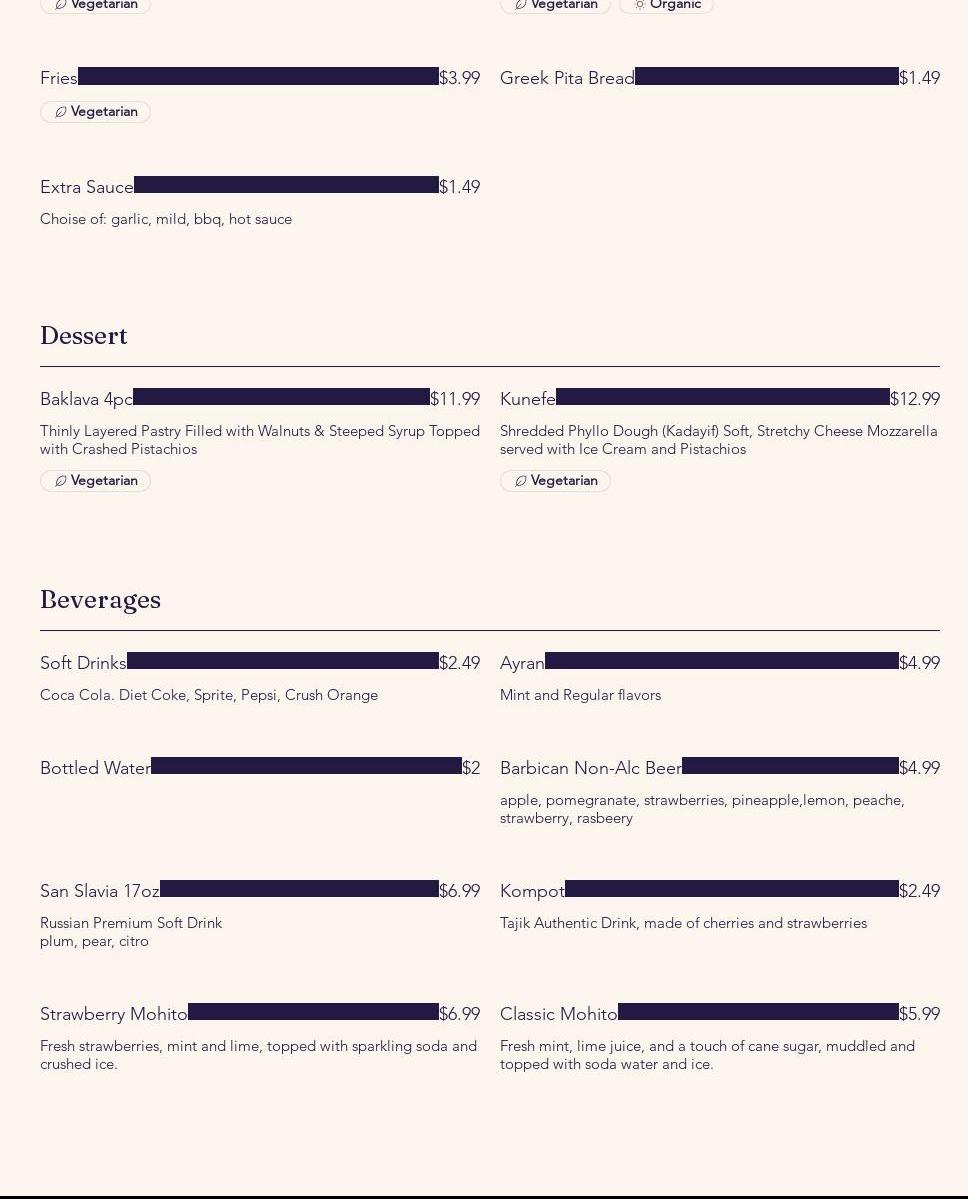 Vegetarian

Vegetarian Organic

Fries $3.99

Vegetarian

Greek Pita Bread $1.49

Extra Sauce $1.49

Choise of: garlic, mild, bbq, hot sauce

Dessert

Baklava 4pc $11.99

Thinly Layered Pastry Filled with Walnuts & Steeped Syrup Topped with Crashed Pistachios

Vegetarian

Kunefe $12.99

Shredded Phyllo Dough (Kadayif) Soft, Stretchy Cheese Mozzarella served with Ice Cream and Pistachios

Vegetarian

Beverages

Soft Drinks $2.49

Coca Cola. Diet Coke, Sprite, Pepsi, Crush Orange

Ayran $4.99

Mint and Regular flavors

Bottled Water $2

Barbican Non-Alc Beer $4.99

apple, pomegranate, strawberries, pineapple,lemon, peache, strawberry, rasbeery

San Slavia 17oz $6.99

Russian Premium Soft Drink
plum, pear, citro

Kompot $2.49

Tajik Authentic Drink, made of cherries and strawberries

Strawberry Mohito $6.99

Fresh strawberries, mint and lime, topped with sparkling soda and crushed ice.

Classic Mohito $5.99

Fresh mint, lime juice, and a touch of cane sugar, muddled and topped with soda water and ice.